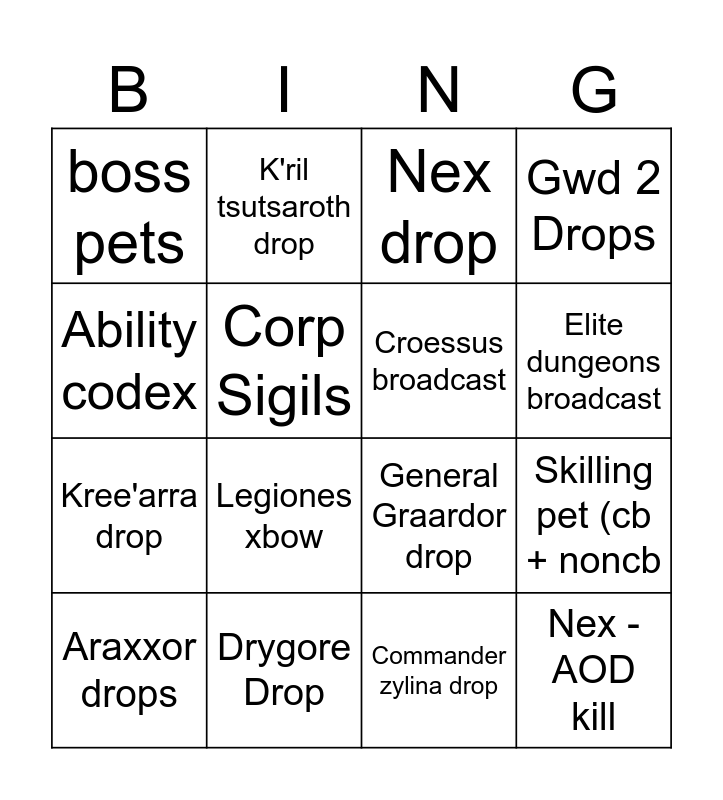 | B | I | N | G |
|---|---|---|---|
| boss pets | K'ril tsutsaroth drop | Nex drop | Gwd 2 Drops |
| Ability codex | Corp Sigils | Croessus broadcast | Elite dungeons broadcast |
| Kree'arra drop | Legiones xbow | General Graardor drop | Skilling pet (cb + noncb |
| Araxxor drops | Drygore Drop | Commander zylina drop | Nex - AOD kill |